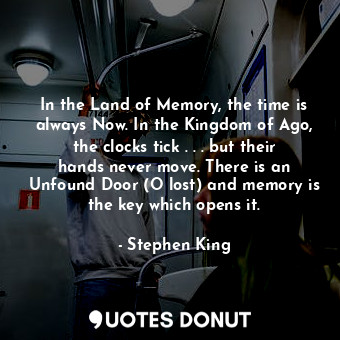 In the Land of Memory, the time is always Now. In the Kingdom of Ago, the clocks tick . . . but their hands never move. There is an Unfound Door (O lost) and memory is the key which opens it.

- Stephen King

QUOTES DONUT